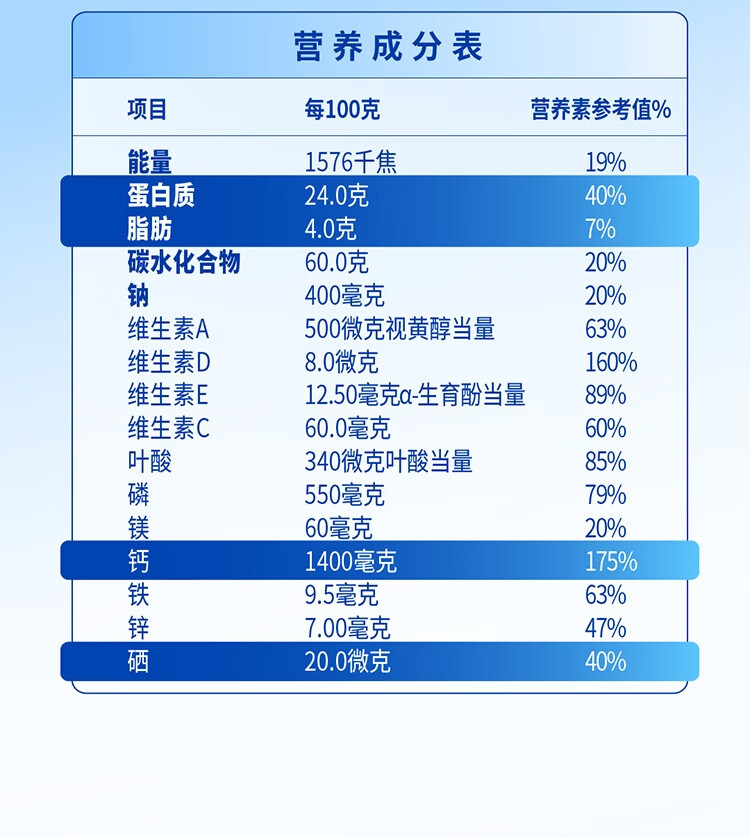 营养成分表

| 项目 | 每100克 | 营养素参考值% |
|---|---|---|
| 能量 | 1576千焦 | 19% |
| 蛋白质 | 24.0克 | 40% |
| 脂肪 | 4.0克 | 7% |
| 碳水化合物 | 60.0克 | 20% |
| 钠 | 400毫克 | 20% |
| 维生素A | 500微克视黄醇当量 | 63% |
| 维生素D | 8.0微克 | 160% |
| 维生素E | 12.50毫克α-生育酚当量 | 89% |
| 维生素C | 60.0毫克 | 60% |
| 叶酸 | 340微克叶酸当量 | 85% |
| 磷 | 550毫克 | 79% |
| 镁 | 60毫克 | 20% |
| 钙 | 1400毫克 | 175% |
| 铁 | 9.5毫克 | 63% |
| 锌 | 7.00毫克 | 47% |
| 硒 | 20.0微克 | 40% |